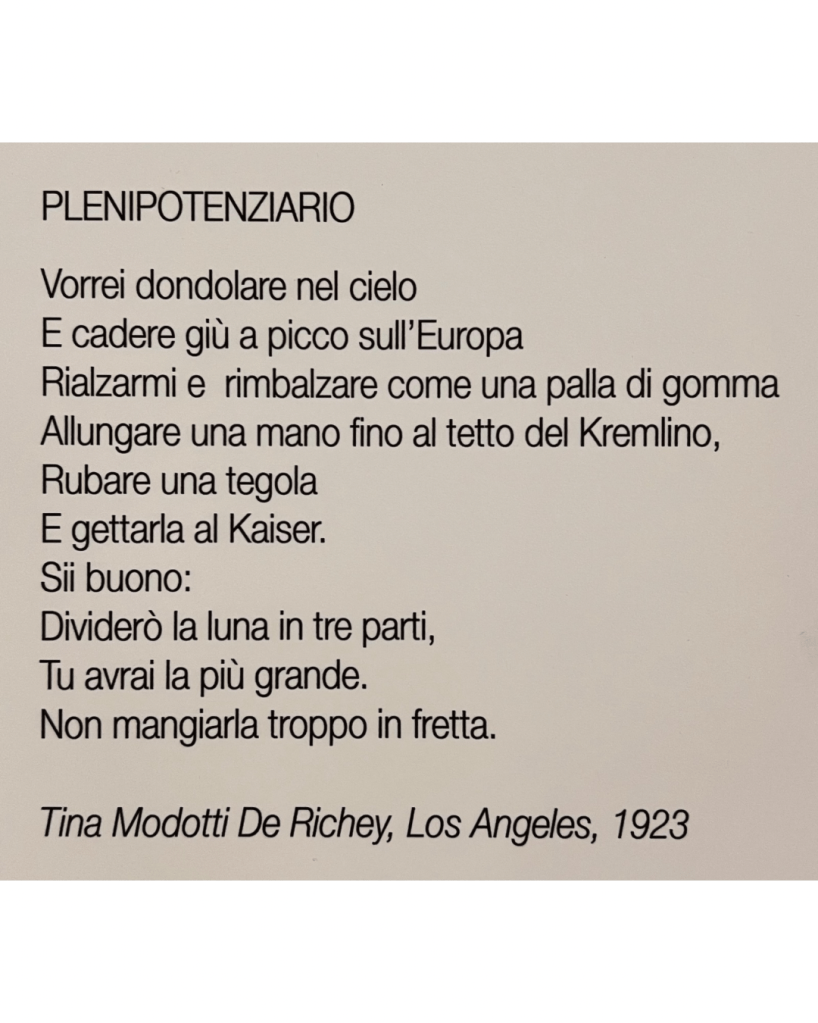 PLENIPOTENZIARIO

Vorrei dondolare nel cielo
E cadere giù a picco sull'Europa
Rialzarmi e  rimbalzare come una palla di gomma
Allungare una mano fino al tetto del Kremlino,
Rubare una tegola
E gettarla al Kaiser.
Sii buono:
Dividerò la luna in tre parti,
Tu avrai la più grande.
Non mangiarla troppo in fretta.

Tina Modotti De Richey, Los Angeles, 1923